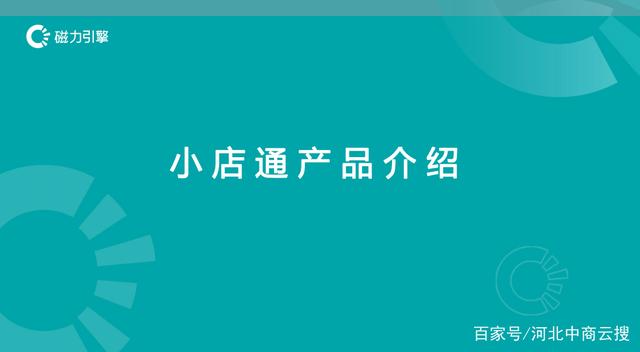 磁力引擎

小店通产品介绍

百家号/河北中商云搜